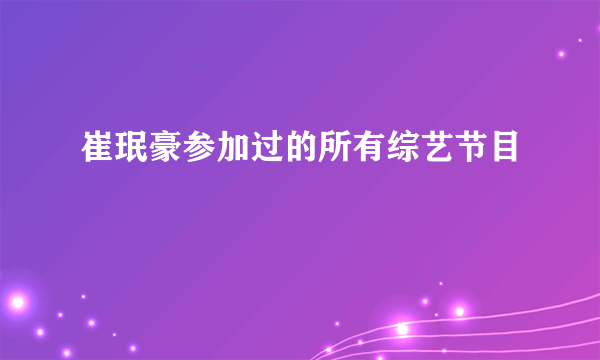 崔珉豪参加过的所有综艺节目